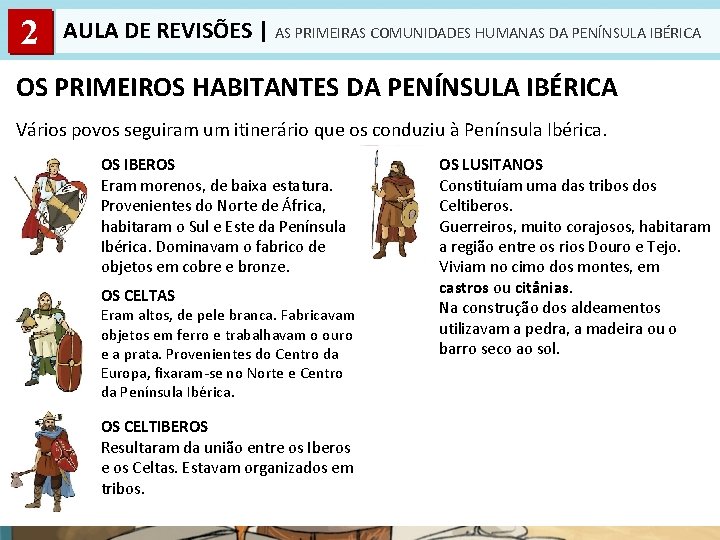 2 AULA DE REVISÕES | AS PRIMEIRAS COMUNIDADES HUMANAS DA PENÍNSULA IBÉRICA

OS PRIMEIROS HABITANTES DA PENÍNSULA IBÉRICA

Vários povos seguiram um itinerário que os conduziu à Península Ibérica.

OS IBEROS
Eram morenos, de baixa estatura. Provenientes do Norte de África, habitaram o Sul e Este da Península Ibérica. Dominavam o fabrico de objetos em cobre e bronze.

OS CELTAS
Eram altos, de pele branca. Fabricavam objetos em ferro e trabalhavam o ouro e a prata. Provenientes do Centro da Europa, fixaram-se no Norte e Centro da Península Ibérica.

OS CELTIBEROS
Resultaram da união entre os Iberos e os Celtas. Estavam organizados em tribos.

OS LUSITANOS
Constituíam uma das tribos dos Celtiberos.
Guerreiros, muito corajosos, habitaram a região entre os rios Douro e Tejo.
Viviam no cimo dos montes, em castros ou citânias.
Na construção dos aldeamentos utilizavam a pedra, a madeira ou o barro seco ao sol.